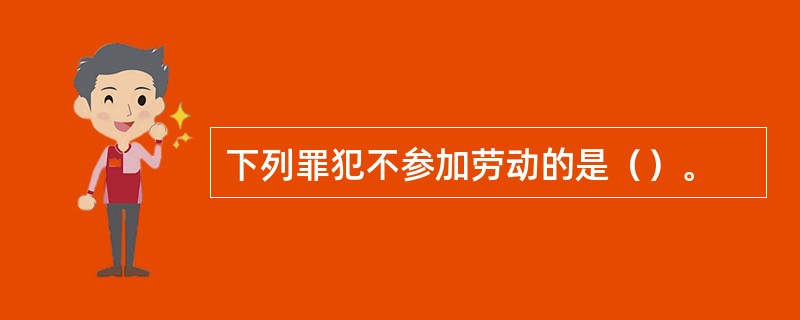 下列罪犯不参加劳动的是（）。